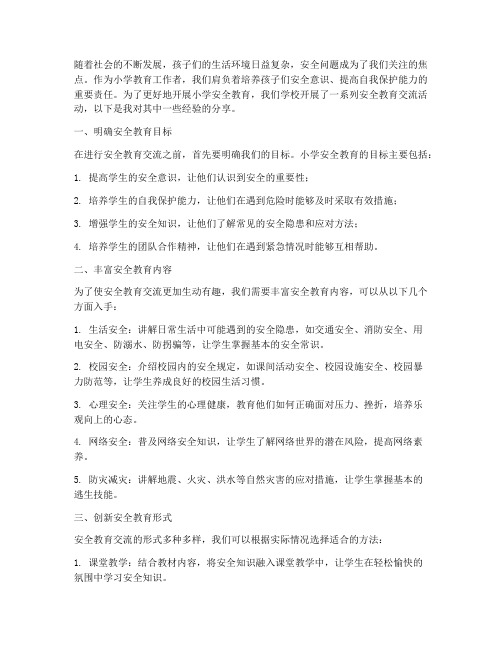 随着社会的不断发展，孩子们的生活环境日益复杂，安全问题成为了我们关注的焦点。作为小学教育工作者，我们肩负着培养孩子们安全意识、提高自我保护能力的重要责任。为了更好地开展小学安全教育，我们学校开展了一系列安全教育交流活动，以下是我对其中一些经验的分享。

一、明确安全教育目标

在进行安全教育交流之前，首先要明确我们的目标。小学安全教育的目标主要包括：

1. 提高学生的安全意识，让他们认识到安全的重要性；

2. 培养学生的自我保护能力，让他们在遇到危险时能够及时采取有效措施；

3. 增强学生的安全知识，让他们了解常见的安全隐患和应对方法；

4. 培养学生的团队合作精神，让他们在遇到紧急情况时能够互相帮助。

二、丰富安全教育内容

为了使安全教育交流更加生动有趣，我们需要丰富安全教育内容，可以从以下几个方面入手：

1. 生活安全：讲解日常生活中可能遇到的安全隐患，如交通安全、消防安全、用电安全、防溺水、防拐骗等，让学生掌握基本的安全常识。

2. 校园安全：介绍校园内的安全规定，如课间活动安全、校园设施安全、校园暴力防范等，让学生养成良好的校园生活习惯。

3. 心理安全：关注学生的心理健康，教育他们如何正确面对压力、挫折，培养乐观向上的心态。

4. 网络安全：普及网络安全知识，让学生了解网络世界的潜在风险，提高网络素养。

5. 防灾减灾：讲解地震、火灾、洪水等自然灾害的应对措施，让学生掌握基本的逃生技能。

三、创新安全教育形式

安全教育交流的形式多种多样，我们可以根据实际情况选择适合的方法：

1. 课堂教学：结合教材内容，将安全知识融入课堂教学中，让学生在轻松愉快的氛围中学习安全知识。